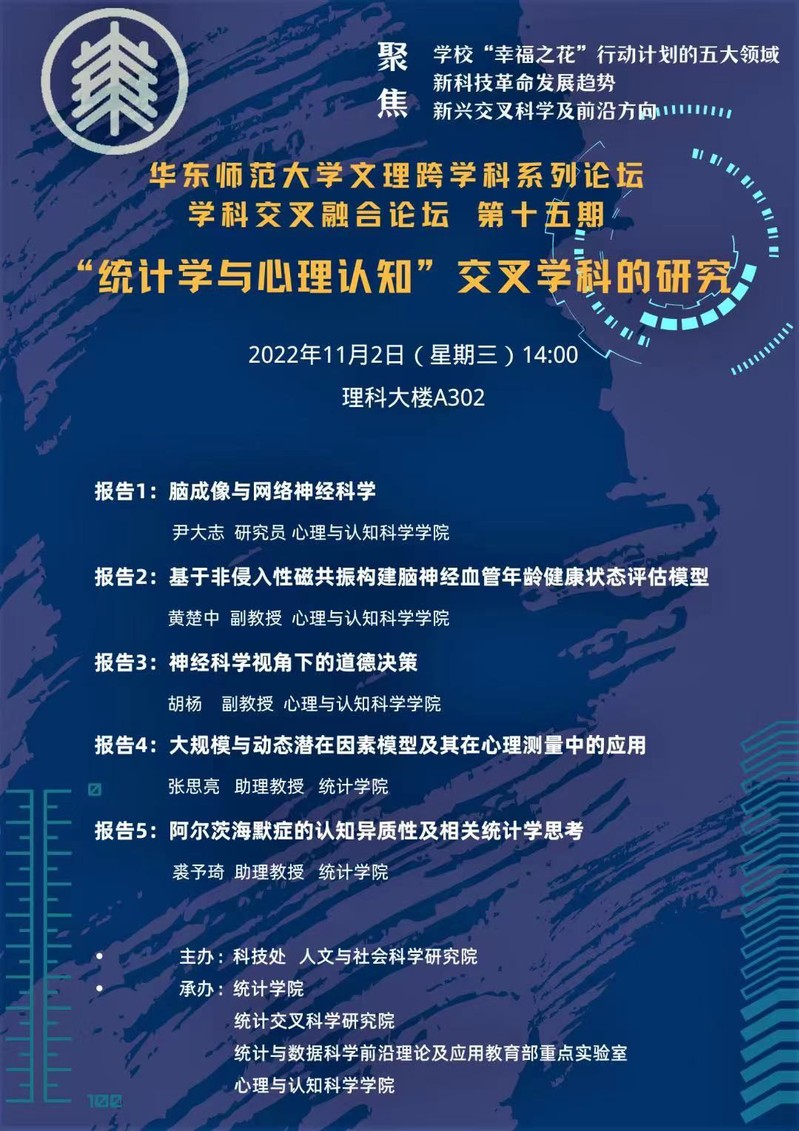 聚焦

学校“幸福之花”行动计划的五大领域
新科技革命发展趋势
新兴交叉科学及前沿方向

华东师范大学文理跨学科系列论坛
学科交叉融合论坛 第十五期
“统计学与心理认知”交叉学科的研究

2022年11月2日（星期三）14:00
理科大楼A302

报告1：脑成像与网络神经科学
尹大志 研究员 心理与认知科学学院

报告2：基于非侵入性磁共振构建脑神经血管年龄健康状态评估模型
黄楚中 副教授 心理与认知科学学院

报告3：神经科学视角下的道德决策
胡杨 副教授 心理与认知科学学院

报告4：大规模与动态潜在因素模型及其在心理测量中的应用
张思亮 助理教授 统计学院

报告5：阿尔茨海默症的认知异质性及相关统计学思考
裘予琦 助理教授 统计学院

• 主办：科技处 人文与社会科学研究院
• 承办：统计学院
统计交叉科学研究院
统计与数据科学前沿理论及应用教育部重点实验室
心理与认知科学学院